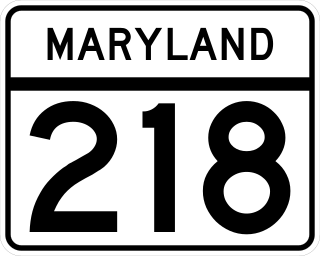 MARYLAND

218